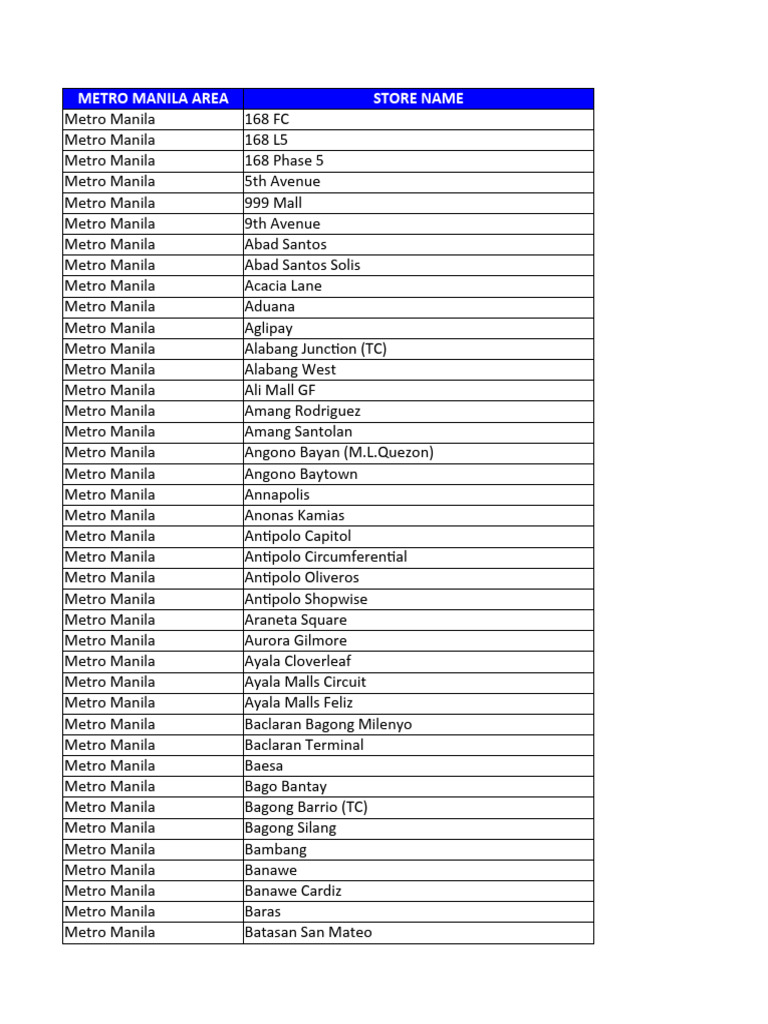 | METRO MANILA AREA | STORE NAME |
|---|---|
| Metro Manila | 168 FC |
| Metro Manila | 168 L5 |
| Metro Manila | 168 Phase 5 |
| Metro Manila | 5th Avenue |
| Metro Manila | 999 Mall |
| Metro Manila | 9th Avenue |
| Metro Manila | Abad Santos |
| Metro Manila | Abad Santos Solis |
| Metro Manila | Acacia Lane |
| Metro Manila | Aduana |
| Metro Manila | Aglipay |
| Metro Manila | Alabang Junction (TC) |
| Metro Manila | Alabang West |
| Metro Manila | Ali Mall GF |
| Metro Manila | Amang Rodriguez |
| Metro Manila | Amang Santolan |
| Metro Manila | Angono Bayan (M.L.Quezon) |
| Metro Manila | Angono Baytown |
| Metro Manila | Annapolis |
| Metro Manila | Anonas Kamias |
| Metro Manila | Antipolo Capitol |
| Metro Manila | Antipolo Circumferential |
| Metro Manila | Antipolo Oliveros |
| Metro Manila | Antipolo Shopwise |
| Metro Manila | Araneta Square |
| Metro Manila | Aurora Gilmore |
| Metro Manila | Ayala Cloverleaf |
| Metro Manila | Ayala Malls Circuit |
| Metro Manila | Ayala Malls Feliz |
| Metro Manila | Baclaran Bagong Milenyo |
| Metro Manila | Baclaran Terminal |
| Metro Manila | Baesa |
| Metro Manila | Bago Bantay |
| Metro Manila | Bagong Barrio (TC) |
| Metro Manila | Bagong Silang |
| Metro Manila | Bambang |
| Metro Manila | Banawe |
| Metro Manila | Banawe Cardiz |
| Metro Manila | Baras |
| Metro Manila | Batasan San Mateo |